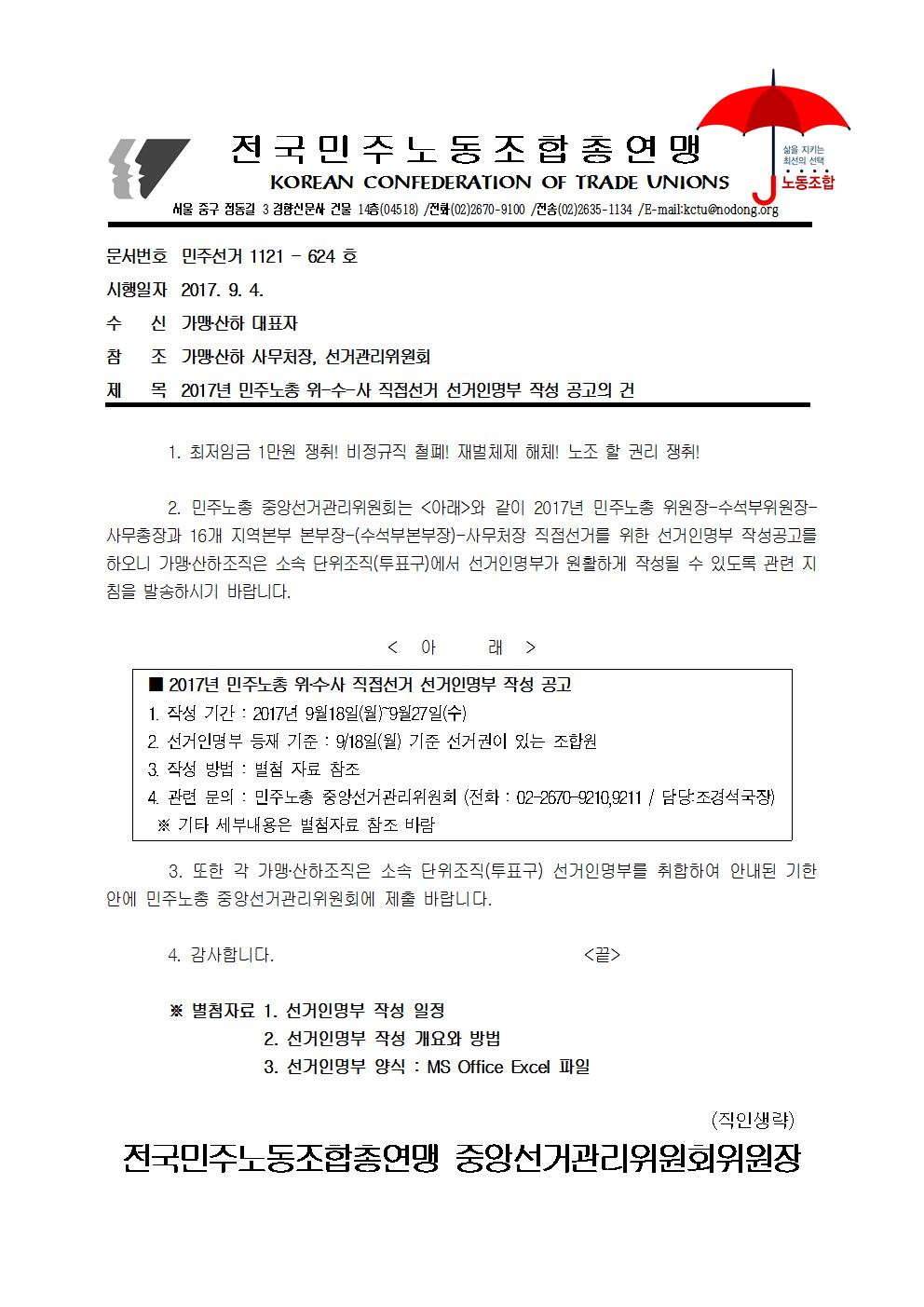 전국민주노동조합총연맹
KOREAN CONFEDERATION OF TRADE UNIONS
삶을 지키는 최선의 선택 노동조합
서울 중구 정동길 3 경향신문사 건물 14층(04518) /전화(02)2670-9100 /전송(02)2635-1134 /E-mail:kctu@nodong.org

문서번호 민주선거 1121 - 624 호
시행일자 2017. 9. 4.
수 신 가맹·산하 대표자
참 조 가맹·산하 사무처장, 선거관리위원회
제 목 2017년 민주노총 위-수-사 직접선거 선거인명부 작성 공고의 건

1. 최저임금 1만원 쟁취! 비정규직 철폐! 재벌체제 해체! 노조 할 권리 쟁취!

2. 민주노총 중앙선거관리위원회는 <아래>와 같이 2017년 민주노총 위원장-수석부위원장-사무총장과 16개 지역본부 본부장-(수석부본부장)-사무처장 직접선거를 위한 선거인명부 작성공고를 하오니 가맹·산하조직은 소속 단위조직(투표구)에서 선거인명부가 원활하게 작성될 수 있도록 관련 지침을 발송하시기 바랍니다.

< 아 래 >

■ 2017년 민주노총 위수사 직접선거 선거인명부 작성 공고
1. 작성 기간 : 2017년 9월18일(월)~9월27일(수)
2. 선거인명부 등재 기준 : 9/18일(월) 기준 선거권이 있는 조합원
3. 작성 방법 : 별첨 자료 참조
4. 관련 문의 : 민주노총 중앙선거관리위원회 (전화 : 02-2670-9210,9211 / 담당:조경석국장)
※ 기타 세부내용은 별첨자료 참조 바람

3. 또한 각 가맹·산하조직은 소속 단위조직(투표구) 선거인명부를 취합하여 안내된 기한 안에 민주노총 중앙선거관리위원회에 제출 바랍니다.

4. 감사합니다. <끝>

※ 별첨자료 1. 선거인명부 작성 일정
2. 선거인명부 작성 개요와 방법
3. 선거인명부 양식 : MS Office Excel 파일

(직인생략)
전국민주노동조합총연맹 중앙선거관리위원회위원장